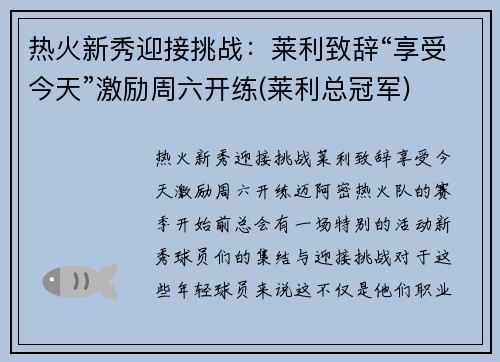 热火新秀迎接挑战：莱利致辞“享受今天”激励周六开练(莱利总冠军)

热火新秀迎接挑战莱利致辞享受今天激励周六开练迈阿密热火队的赛季开始前总会有一场特别的活动新秀球员们的集结与迎接挑战对于这些年轻球员来说这不仅是他们职业